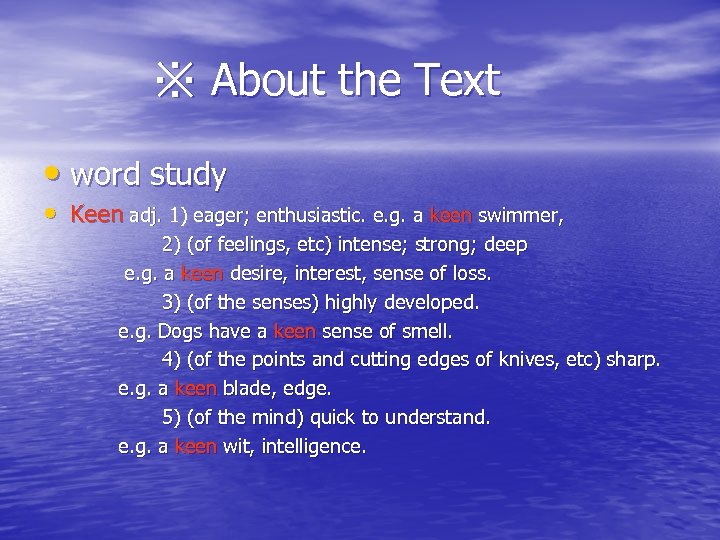 ※ About the Text

• word study

• Keen adj. 1) eager; enthusiastic. e.g. a keen swimmer,
2) (of feelings, etc) intense; strong; deep
e.g. a keen desire, interest, sense of loss.
3) (of the senses) highly developed.
e.g. Dogs have a keen sense of smell.
4) (of the points and cutting edges of knives, etc) sharp.
e.g. a keen blade, edge.
5) (of the mind) quick to understand.
e.g. a keen wit, intelligence.